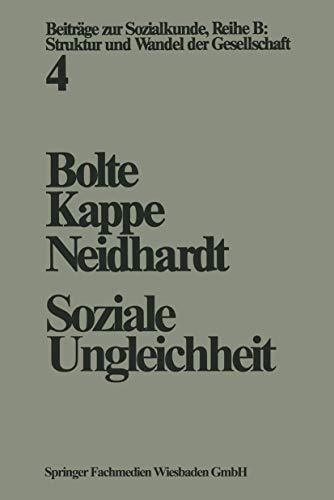 Beiträge zur Sozialkunde, Reihe B:
Struktur und Wandel der Gesellschaft
4

Bolte
Kappe
Neidhardt

Soziale
Ungleichheit

Springer Fachmedien Wiesbaden GmbH